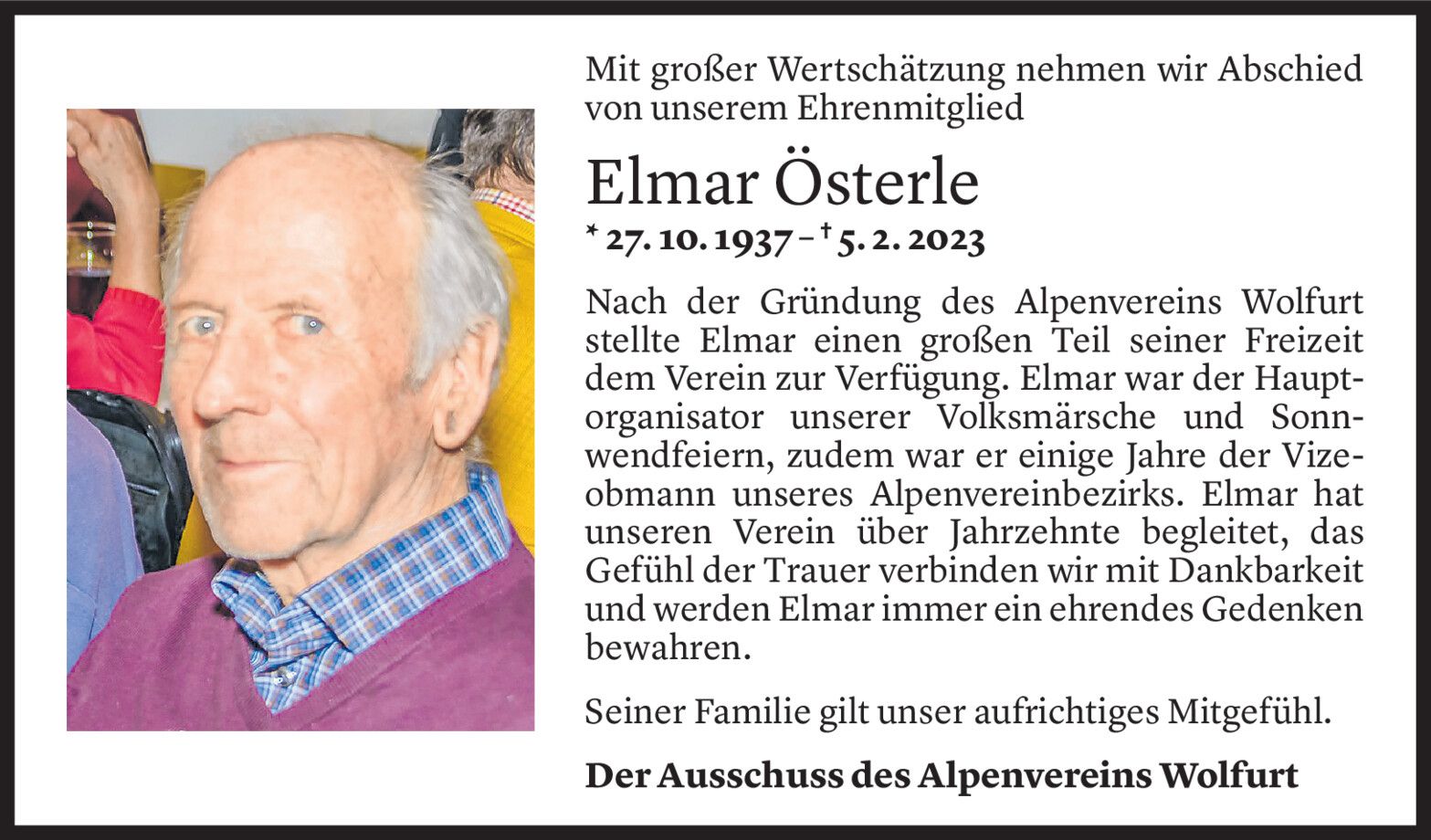 Mit großer Wertschätzung nehmen wir Abschied von unserem Ehrenmitglied

Elmar Österle

* 27. 10. 1937 – † 5. 2. 2023

Nach der Gründung des Alpenvereins Wolfurt stellte Elmar einen großen Teil seiner Freizeit dem Verein zur Verfügung. Elmar war der Hauptorganisator unserer Volksmärsche und Sonnwendfeiern, zudem war er einige Jahre der Vizeobmann unseres Alpenvereinbezirks. Elmar hat unseren Verein über Jahrzehnte begleitet, das Gefühl der Trauer verbinden wir mit Dankbarkeit und werden Elmar immer ein ehrendes Gedenken bewahren.

Seiner Familie gilt unser aufrichtiges Mitgefühl.

Der Ausschuss des Alpenvereins Wolfurt